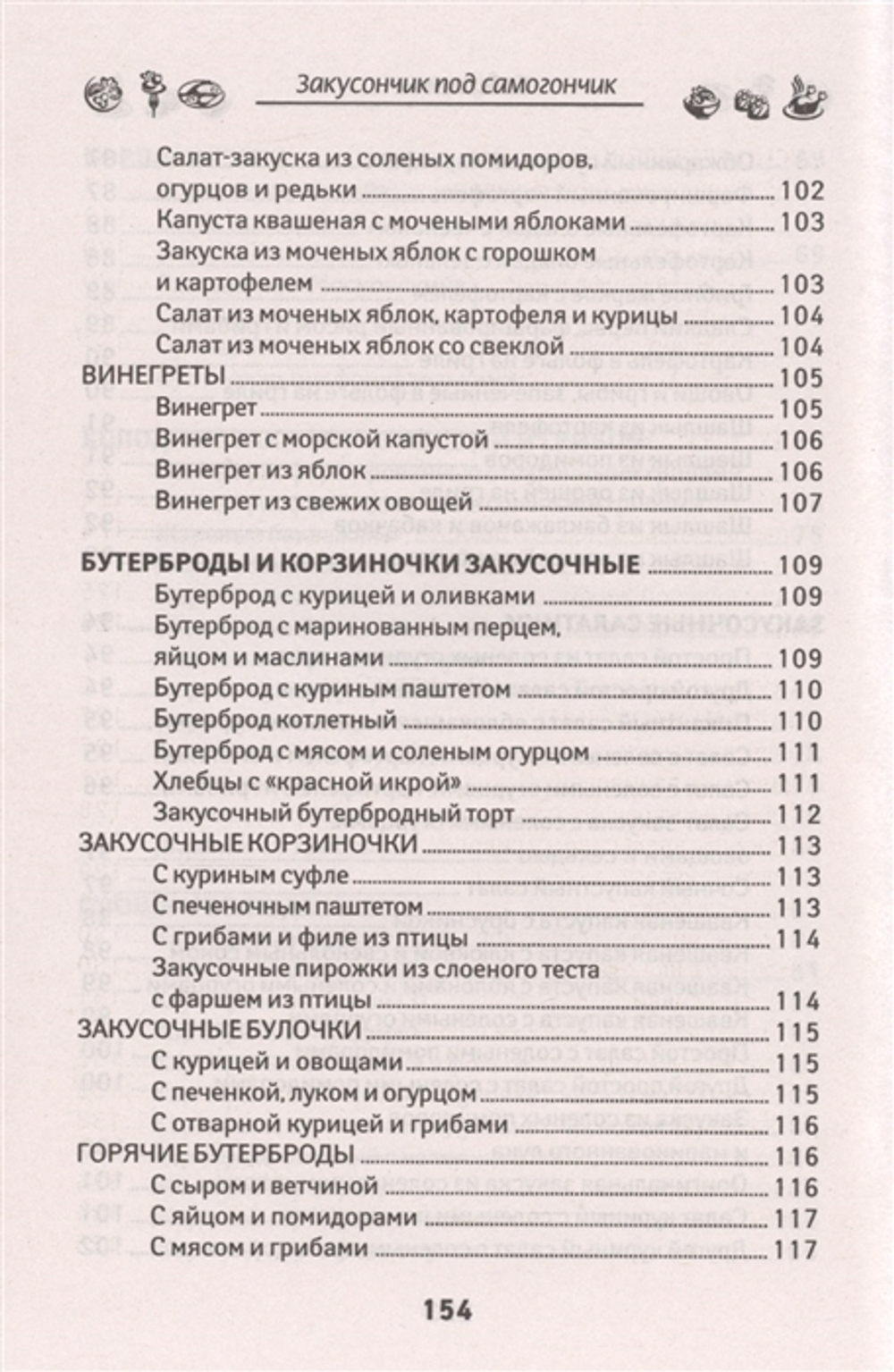 Закусончик под самогончик

Салат-закуска из соленых помидоров, огурцов и редьки ........ 102
Капуста квашеная с мочеными яблоками ........ 103
Закуска из моченых яблок с горошком и картофелем ........ 103
Салат из моченых яблок, картофеля и курицы ........ 104
Салат из моченых яблок со свеклой ........ 104
ВИНЕГРЕТЫ ........ 105
Винегрет ........ 105
Винегрет с морской капустой ........ 106
Винегрет из яблок ........ 106
Винегрет из свежих овощей ........ 107

БУТЕРБРОДЫ И КОРЗИНОЧКИ ЗАКУСОЧНЫЕ ........ 109
Бутерброд с курицей и оливками ........ 109
Бутерброд с маринованным перцем, яйцом и маслинами ........ 109
Бутерброд с куриным паштетом ........ 110
Бутерброд котлетный ........ 110
Бутерброд с мясом и соленым огурцом ........ 111
Хлебцы с «красной икрой» ........ 111
Закусочный бутербродный торт ........ 112
ЗАКУСОЧНЫЕ КОРЗИНОЧКИ ........ 113
С куриным суфле ........ 113
С печеночным паштетом ........ 113
С грибами и филе из птицы ........ 114
Закусочные пирожки из слоеного теста с фаршем из птицы ........ 114
ЗАКУСОЧНЫЕ БУЛОЧКИ ........ 115
С курицей и овощами ........ 115
С печенкой, луком и огурцом ........ 115
С отварной курицей и грибами ........ 116
ГОРЯЧИЕ БУТЕРБРОДЫ ........ 116
С сыром и ветчиной ........ 116
С яйцом и помидорами ........ 117
С мясом и грибами ........ 117

154